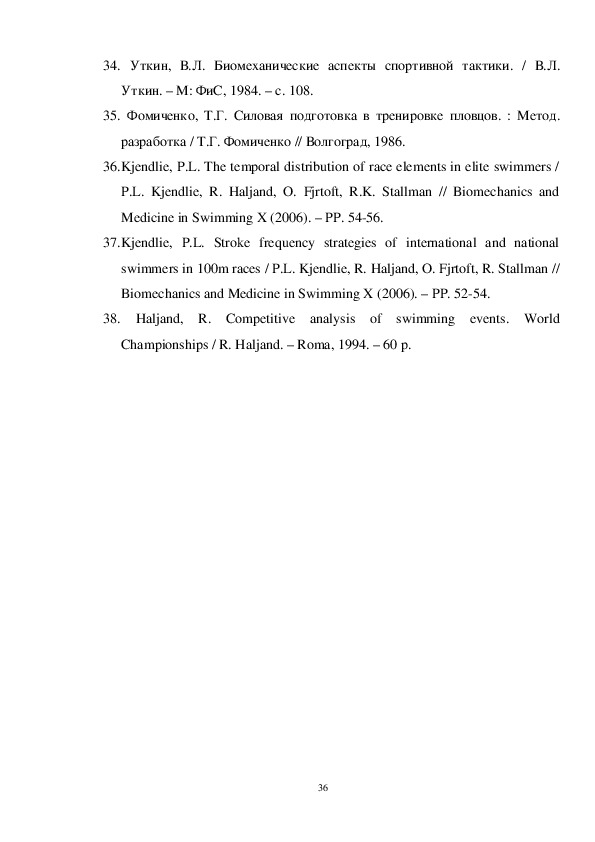 34. Уткин, В.Л. Биомеханические аспекты спортивной тактики. / В.Л. Уткин. – М: ФиС, 1984. – с. 108.

35. Фомиченко, Т.Г. Силовая подготовка в тренировке пловцов. : Метод. разработка / Т.Г. Фомиченко // Волгоград, 1986.

36.Kjendlie, P.L. The temporal distribution of race elements in elite swimmers / P.L. Kjendlie, R. Haljand, O. Fjrtoft, R.K. Stallman // Biomechanics and Medicine in Swimming X (2006). – PP. 54-56.

37.Kjendlie, P.L. Stroke frequency strategies of international and national swimmers in 100m races / P.L. Kjendlie, R. Haljand, O. Fjrtoft, R. Stallman // Biomechanics and Medicine in Swimming X (2006). – PP. 52-54.

38. Haljand, R. Competitive analysis of swimming events. World Championships / R. Haljand. – Roma, 1994. – 60 p.

36